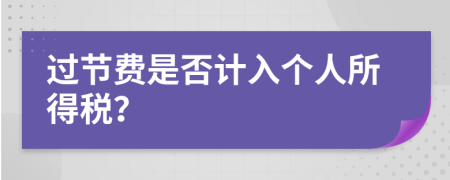 过节费是否计入个人所得税?